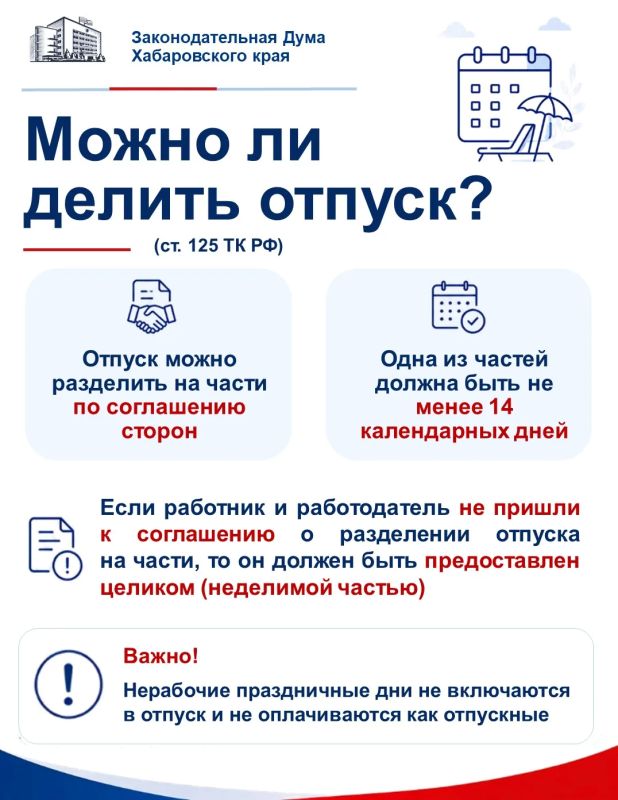 Законодательная Дума
Хабаровского края

Можно ли делить отпуск?

(ст. 125 ТК РФ)

Отпуск можно разделить на части по соглашению сторон

Одна из частей должна быть не менее 14 календарных дней

Если работник и работодатель не пришли к соглашению о разделении отпуска на части, то он должен быть предоставлен целиком (неделимой частью)

Важно!

Нерабочие праздничные дни не включаются в отпуск и не оплачиваются как отпускные